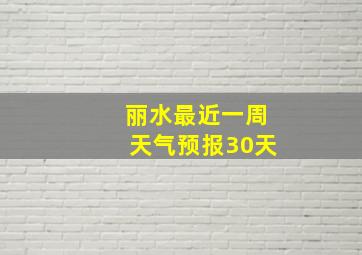 丽水最近一周
天气预报30天